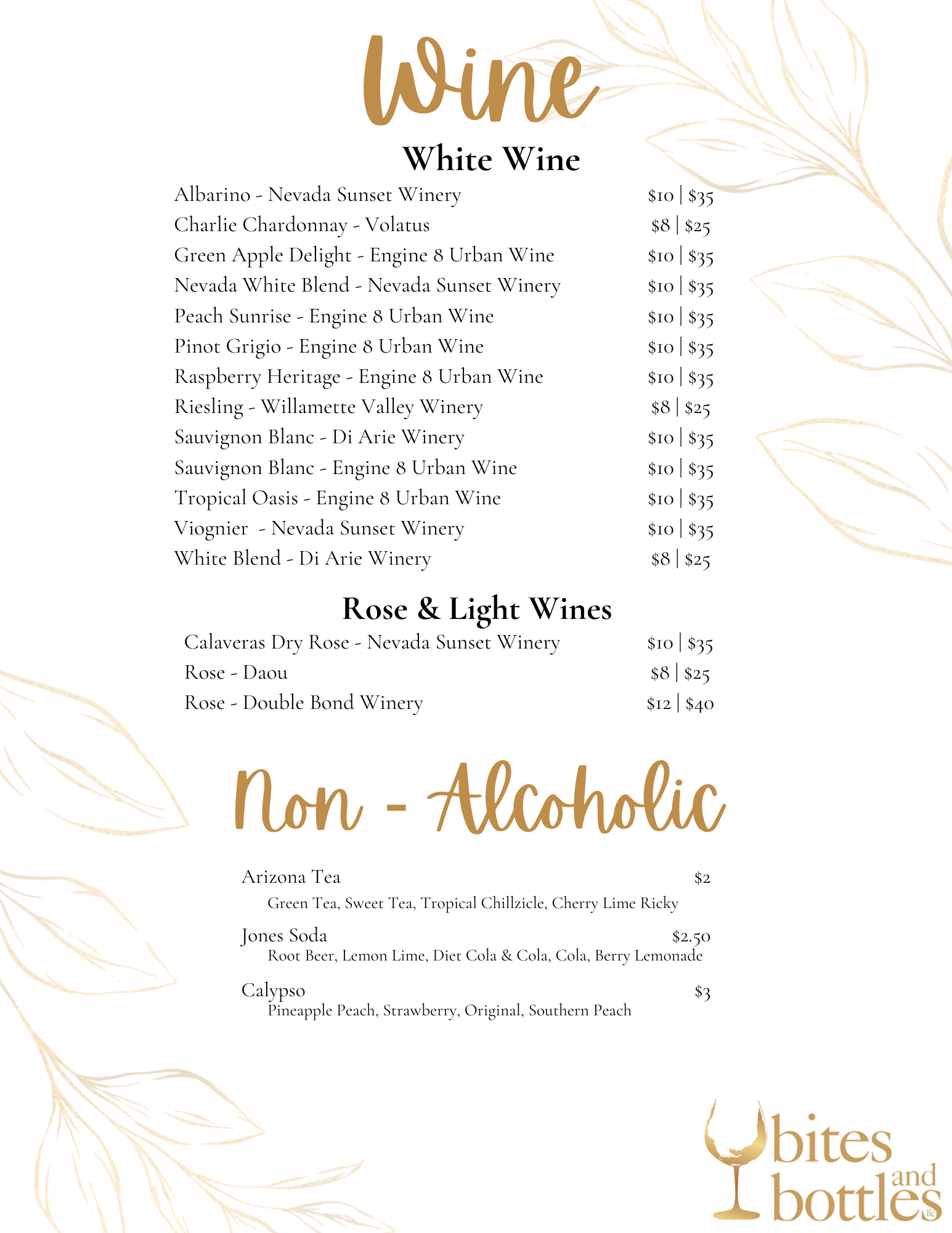 Wine

White Wine

Albarino - Nevada Sunset Winery $10 | $35
Charlie Chardonnay - Volatus $8 | $25
Green Apple Delight - Engine 8 Urban Wine $10 | $35
Nevada White Blend - Nevada Sunset Winery $10 | $35
Peach Sunrise - Engine 8 Urban Wine $10 | $35
Pinot Grigio - Engine 8 Urban Wine $10 | $35
Raspberry Heritage - Engine 8 Urban Wine $10 | $35
Riesling - Willamette Valley Winery $8 | $25
Sauvignon Blanc - Di Arie Winery $10 | $35
Sauvignon Blanc - Engine 8 Urban Wine $10 | $35
Tropical Oasis - Engine 8 Urban Wine $10 | $35
Viognier - Nevada Sunset Winery $10 | $35
White Blend - Di Arie Winery $8 | $25

Rose & Light Wines

Calaveras Dry Rose - Nevada Sunset Winery $10 | $35
Rose - Daou $8 | $25
Rose - Double Bond Winery $12 | $40

Non - Alcoholic

Arizona Tea $2
Green Tea, Sweet Tea, Tropical Chillzicle, Cherry Lime Ricky

Jones Soda $2.50
Root Beer, Lemon Lime, Diet Cola & Cola, Cola, Berry Lemonade

Calypso $3
Pineapple Peach, Strawberry, Original, Southern Peach

bites and bottles llc